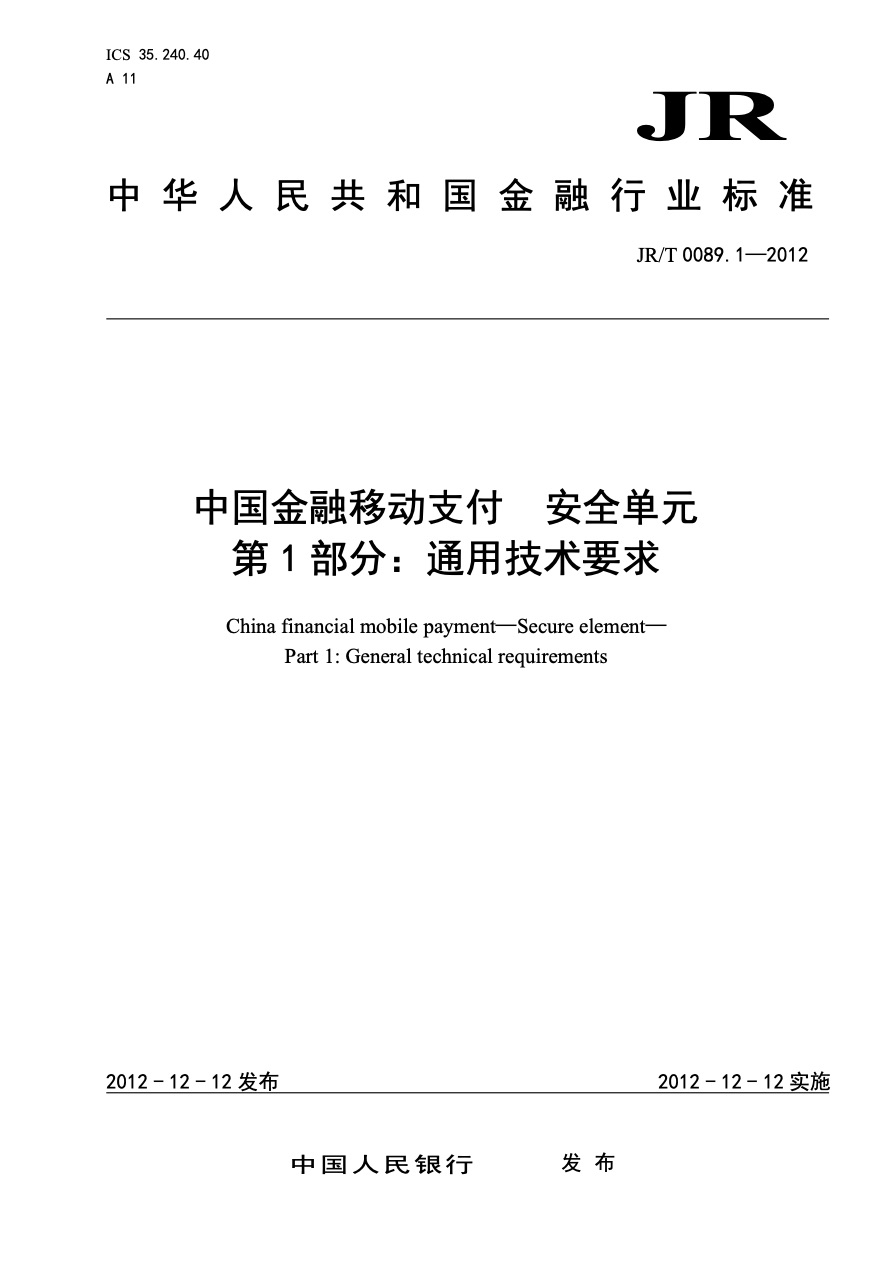 ICS 35.240.40
A 11

JR

中华人民共和国金融行业标准

JR/T 0089.1—2012

中国金融移动支付　安全单元
第1部分：通用技术要求

China financial mobile payment—Secure element—
Part 1: General technical requirements

2012－12－12发布

2012－12－12实施

中国人民银行　　发布